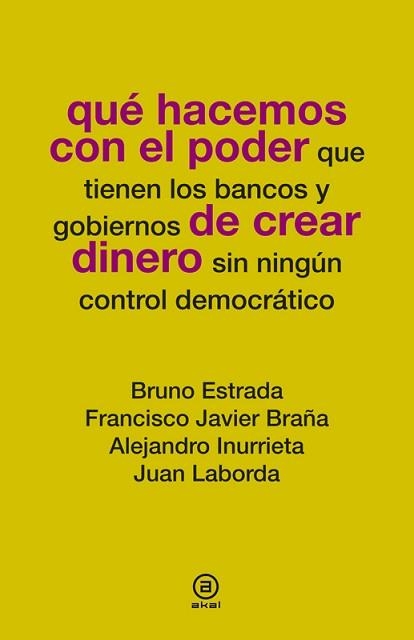 qué hacemos con el poder que tienen los bancos y gobiernos de crear dinero sin ningún control democrático

Bruno Estrada
Francisco Javier Braña
Alejandro Inurrieta
Juan Laborda

a
akal